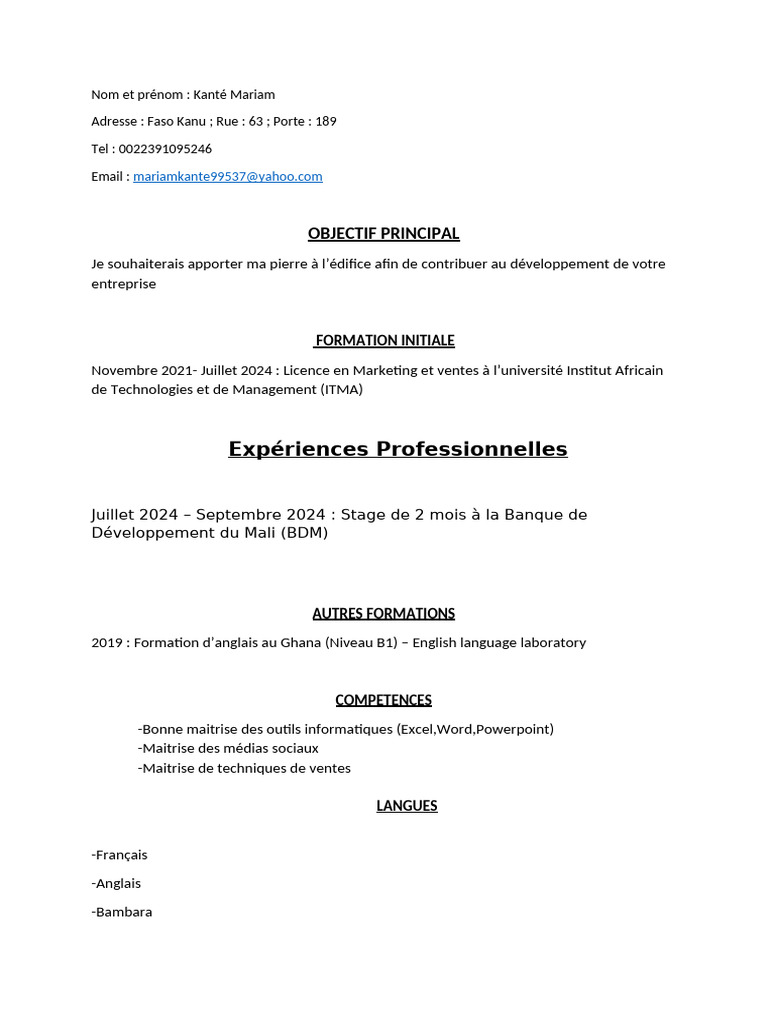 Nom et prénom : Kanté Mariam

Adresse : Faso Kanu ; Rue : 63 ; Porte : 189

Tel : 0022391095246

Email : mariamkante99537@yahoo.com

OBJECTIF PRINCIPAL

Je souhaiterais apporter ma pierre à l'édifice afin de contribuer au développement de votre entreprise

FORMATION INITIALE

Novembre 2021- Juillet 2024 : Licence en Marketing et ventes à l'université Institut Africain de Technologies et de Management (ITMA)

Expériences Professionnelles

Juillet 2024 – Septembre 2024 : Stage de 2 mois à la Banque de Développement du Mali (BDM)

AUTRES FORMATIONS

2019 : Formation d'anglais au Ghana (Niveau B1) – English language laboratory

COMPETENCES

-Bonne maitrise des outils informatiques (Excel,Word,Powerpoint)
-Maitrise des médias sociaux
-Maitrise de techniques de ventes

LANGUES

-Français

-Anglais

-Bambara